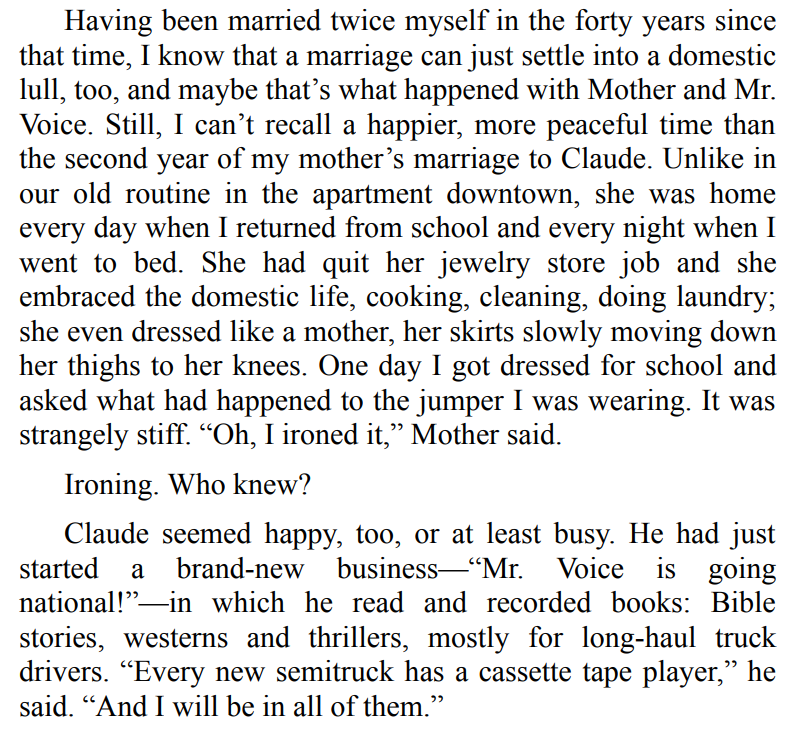 Having been married twice myself in the forty years since that time, I know that a marriage can just settle into a domestic lull, too, and maybe that’s what happened with Mother and Mr. Voice. Still, I can’t recall a happier, more peaceful time than the second year of my mother’s marriage to Claude. Unlike in our old routine in the apartment downtown, she was home every day when I returned from school and every night when I went to bed. She had quit her jewelry store job and she embraced the domestic life, cooking, cleaning, doing laundry; she even dressed like a mother, her skirts slowly moving down her thighs to her knees. One day I got dressed for school and asked what had happened to the jumper I was wearing. It was strangely stiff. “Oh, I ironed it,” Mother said.

Ironing. Who knew?

Claude seemed happy, too, or at least busy. He had just started a brand-new business—“Mr. Voice is going national!”—in which he read and recorded books: Bible stories, westerns and thrillers, mostly for long-haul truck drivers. “Every new semitruck has a cassette tape player,” he said. “And I will be in all of them.”